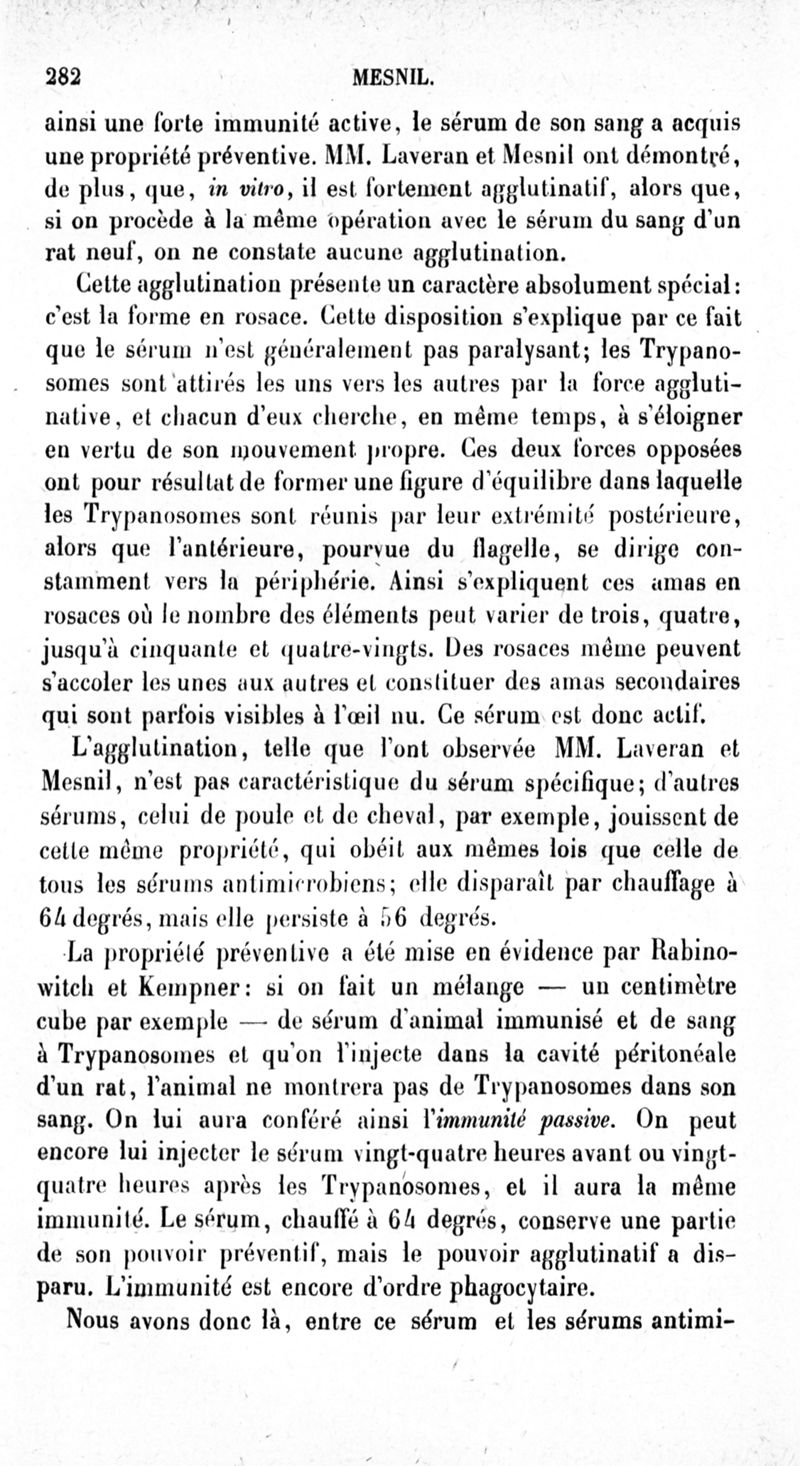 282 MESNIL.

ainsi une forte immunité active, le sérum de son sang a acquis une propriété préventive. MM. Laveran et Mesnil ont démontré, de plus, que, in vitro, il est fortement agglutinatif, alors que, si on procède à la même opération avec le sérum du sang d'un rat neuf, on ne constate aucune agglutination.

Cette agglutination présente un caractère absolument spécial: c'est la forme en rosace. Cette disposition s'explique par ce fait que le sérum n'est généralement pas paralysant; les Trypanosomes sont attirés les uns vers les autres par la force agglutinative, et chacun d'eux cherche, en même temps, à s'éloigner en vertu de son mouvement propre. Ces deux forces opposées ont pour résultat de former une figure d'équilibre dans laquelle les Trypanosomes sont réunis par leur extrémité postérieure, alors que l'antérieure, pourvue du flagelle, se dirige constamment vers la périphérie. Ainsi s'expliquent ces amas en rosaces où le nombre des éléments peut varier de trois, quatre, jusqu'à cinquante et quatre-vingts. Des rosaces même peuvent s'accoler les unes aux autres et constituer des amas secondaires qui sont parfois visibles à l'œil nu. Ce sérum est donc actif.

L'agglutination, telle que l'ont observée MM. Laveran et Mesnil, n'est pas caractéristique du sérum spécifique; d'autres sérums, celui de poule et de cheval, par exemple, jouissent de cette même propriété, qui obéit aux mêmes lois que celle de tous les sérums antimicrobiens; elle disparaît par chauffage à 64 degrés, mais elle persiste à 56 degrés.

La propriété préventive a été mise en évidence par Rabinowitch et Kempner: si on fait un mélange — un centimètre cube par exemple — de sérum d'animal immunisé et de sang à Trypanosomes et qu'on l'injecte dans la cavité péritonéale d'un rat, l'animal ne montrera pas de Trypanosomes dans son sang. On lui aura conféré ainsi l'immunité passive. On peut encore lui injecter le sérum vingt-quatre heures avant ou vingt-quatre heures après les Trypanosomes, et il aura la même immunité. Le sérum, chauffé à 64 degrés, conserve une partie de son pouvoir préventif, mais le pouvoir agglutinatif a disparu. L'immunité est encore d'ordre phagocytaire.

Nous avons donc là, entre ce sérum et les sérums antimi-